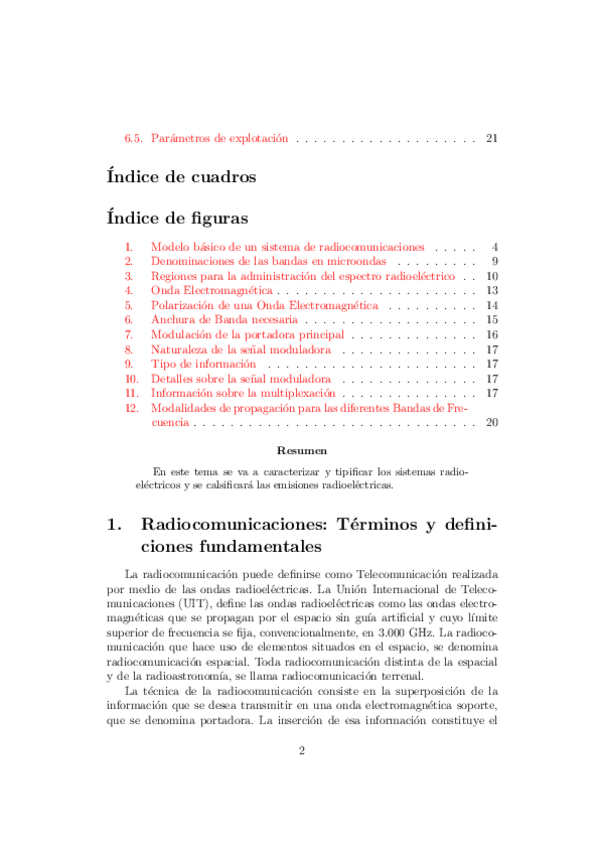 6.5. Parámetros de explotación . . . . . . . . . . . . . . . . . . . . 21

Índice de cuadros

Índice de figuras

1. Modelo básico de un sistema de radiocomunicaciones . . . . . 4
2. Denominaciones de las bandas en microondas . . . . . . . . . 9
3. Regiones para la administración del espectro radioeléctrico . . 10
4. Onda Electromagnética . . . . . . . . . . . . . . . . . . . . . . 13
5. Polarización de una Onda Electromagnética . . . . . . . . . . 14
6. Anchura de Banda necesaria . . . . . . . . . . . . . . . . . . . 15
7. Modulación de la portadora principal . . . . . . . . . . . . . . 16
8. Naturaleza de la señal moduladora . . . . . . . . . . . . . . . 17
9. Tipo de información . . . . . . . . . . . . . . . . . . . . . . . 17
10. Detalles sobre la señal moduladora . . . . . . . . . . . . . . . 17
11. Información sobre la multiplexación . . . . . . . . . . . . . . . 17
12. Modalidades de propagación para las diferentes Bandas de Frecuencia . . . . . . . . . . . . . . . . . . . . . . . . . . . . . . . 20

Resumen

En este tema se va a caracterizar y tipificar los sistemas radioeléctricos y se calsificará las emisiones radioeléctricas.

1. Radiocomunicaciones: Términos y definiciones fundamentales

La radiocomunicación puede definirse como Telecomunicación realizada por medio de las ondas radioeléctricas. La Unión Internacional de Telecomunicaciones (UIT), define las ondas radioeléctricas como las ondas electromagnéticas que se propagan por el espacio sin guía artificial y cuyo límite superior de frecuencia se fija, convencionalmente, en 3.000 GHz. La radiocomunicación que hace uso de elementos situados en el espacio, se denomina radiocomunicación espacial. Toda radiocomunicación distinta de la espacial y de la radioastronomía, se llama radiocomunicación terrenal.

La técnica de la radiocomunicación consiste en la superposición de la información que se desea transmitir en una onda electromagnética soporte, que se denomina portadora. La inserción de esa información constituye el

2